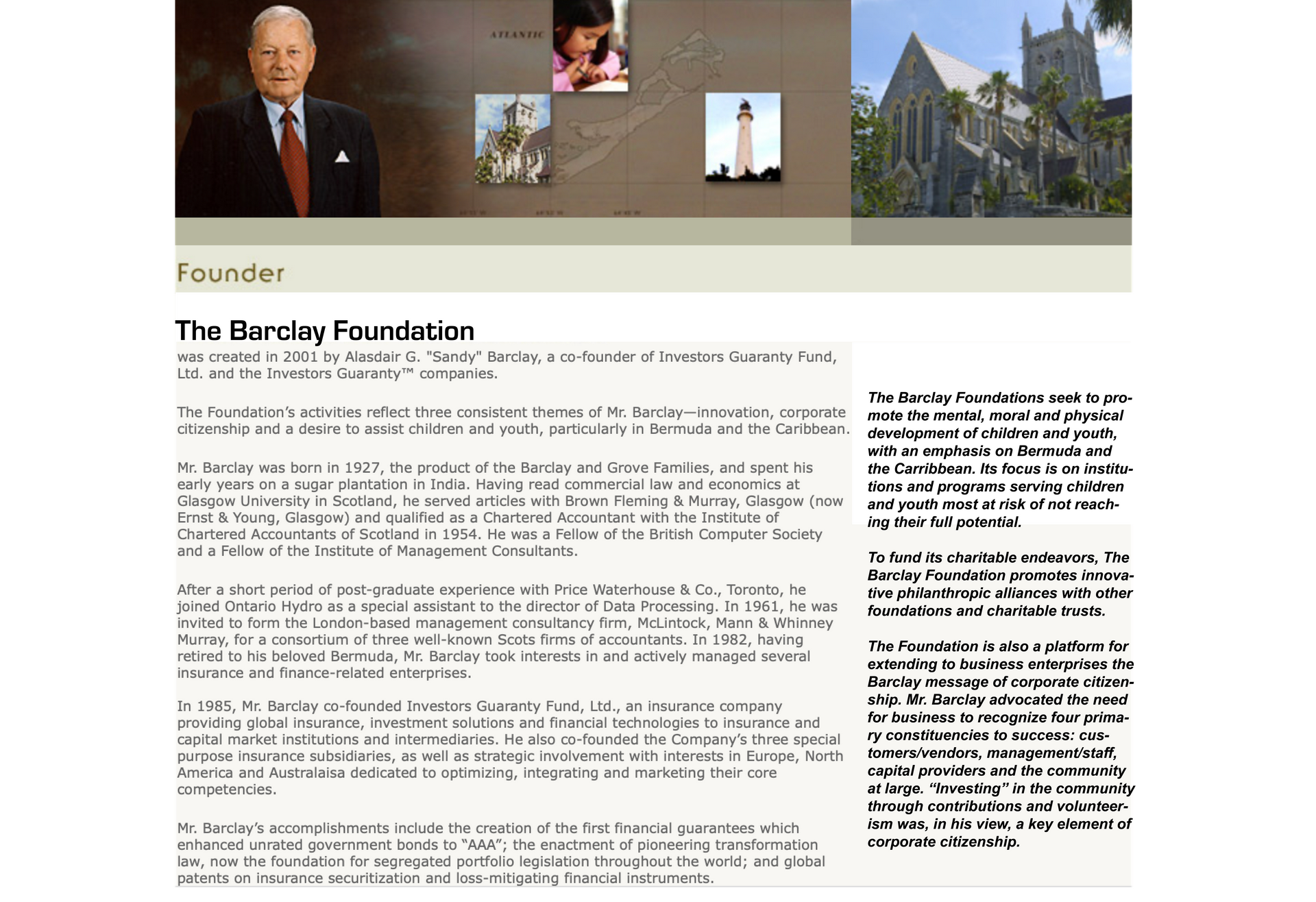 ATLANTIC

Founder

The Barclay Foundation

was created in 2001 by Alasdair G. "Sandy" Barclay, a co-founder of Investors Guaranty Fund, Ltd. and the Investors Guaranty™ companies.

The Foundation's activities reflect three consistent themes of Mr. Barclay—innovation, corporate citizenship and a desire to assist children and youth, particularly in Bermuda and the Caribbean.

Mr. Barclay was born in 1927, the product of the Barclay and Grove Families, and spent his early years on a sugar plantation in India. Having read commercial law and economics at Glasgow University in Scotland, he served articles with Brown Fleming & Murray, Glasgow (now Ernst & Young, Glasgow) and qualified as a Chartered Accountant with the Institute of Chartered Accountants of Scotland in 1954. He was a Fellow of the British Computer Society and a Fellow of the Institute of Management Consultants.

After a short period of post-graduate experience with Price Waterhouse & Co., Toronto, he joined Ontario Hydro as a special assistant to the director of Data Processing. In 1961, he was invited to form the London-based management consultancy firm, McLintock, Mann & Whinney Murray, for a consortium of three well-known Scots firms of accountants. In 1982, having retired to his beloved Bermuda, Mr. Barclay took interests in and actively managed several insurance and finance-related enterprises.

In 1985, Mr. Barclay co-founded Investors Guaranty Fund, Ltd., an insurance company providing global insurance, investment solutions and financial technologies to insurance and capital market institutions and intermediaries. He also co-founded the Company's three special purpose insurance subsidiaries, as well as strategic involvement with interests in Europe, North America and Australaisa dedicated to optimizing, integrating and marketing their core competencies.

Mr. Barclay's accomplishments include the creation of the first financial guarantees which enhanced unrated government bonds to "AAA"; the enactment of pioneering transformation law, now the foundation for segregated portfolio legislation throughout the world; and global patents on insurance securitization and loss-mitigating financial instruments.

The Barclay Foundations seek to promote the mental, moral and physical development of children and youth, with an emphasis on Bermuda and the Carribbean. Its focus is on institutions and programs serving children and youth most at risk of not reaching their full potential.

To fund its charitable endeavors, The Barclay Foundation promotes innovative philanthropic alliances with other foundations and charitable trusts.

The Foundation is also a platform for extending to business enterprises the Barclay message of corporate citizenship. Mr. Barclay advocated the need for business to recognize four primary constituencies to success: customers/vendors, management/staff, capital providers and the community at large. "Investing" in the community through contributions and volunteerism was, in his view, a key element of corporate citizenship.